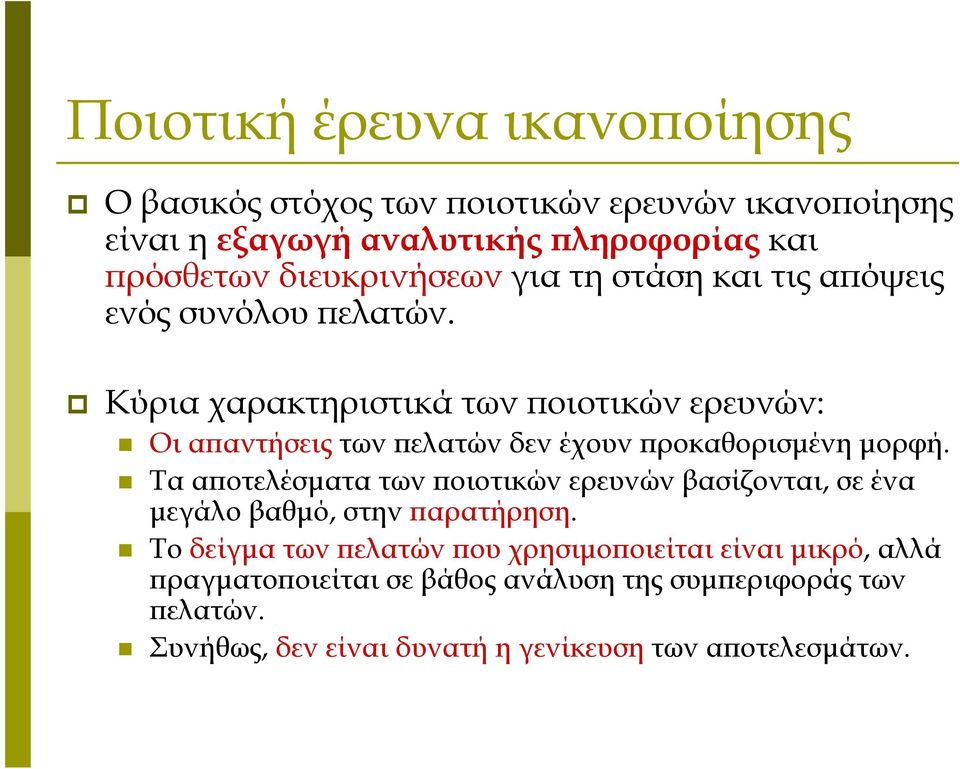 Ποιοτική έρευνα ικανοποίησης

Ο βασικός στόχος των ποιοτικών ερευνών ικανοποίησης είναι η εξαγωγή αναλυτικής πληροφορίας και πρόσθετων διευκρινήσεων για τη στάση και τις απόψεις ενός συνόλου πελατών.

Κύρια χαρακτηριστικά των ποιοτικών ερευνών:

Οι απαντήσεις των πελατών δεν έχουν προκαθορισμένη μορφή.

Τα αποτελέσματα των ποιοτικών ερευνών βασίζονται, σε ένα μεγάλο βαθμό, στην παρατήρηση.

Το δείγμα των πελατών που χρησιμοποιείται είναι μικρό, αλλά πραγματοποιείται σε βάθος ανάλυση της συμπεριφοράς των πελατών.

Συνήθως, δεν είναι δυνατή η γενίκευση των αποτελεσμάτων.